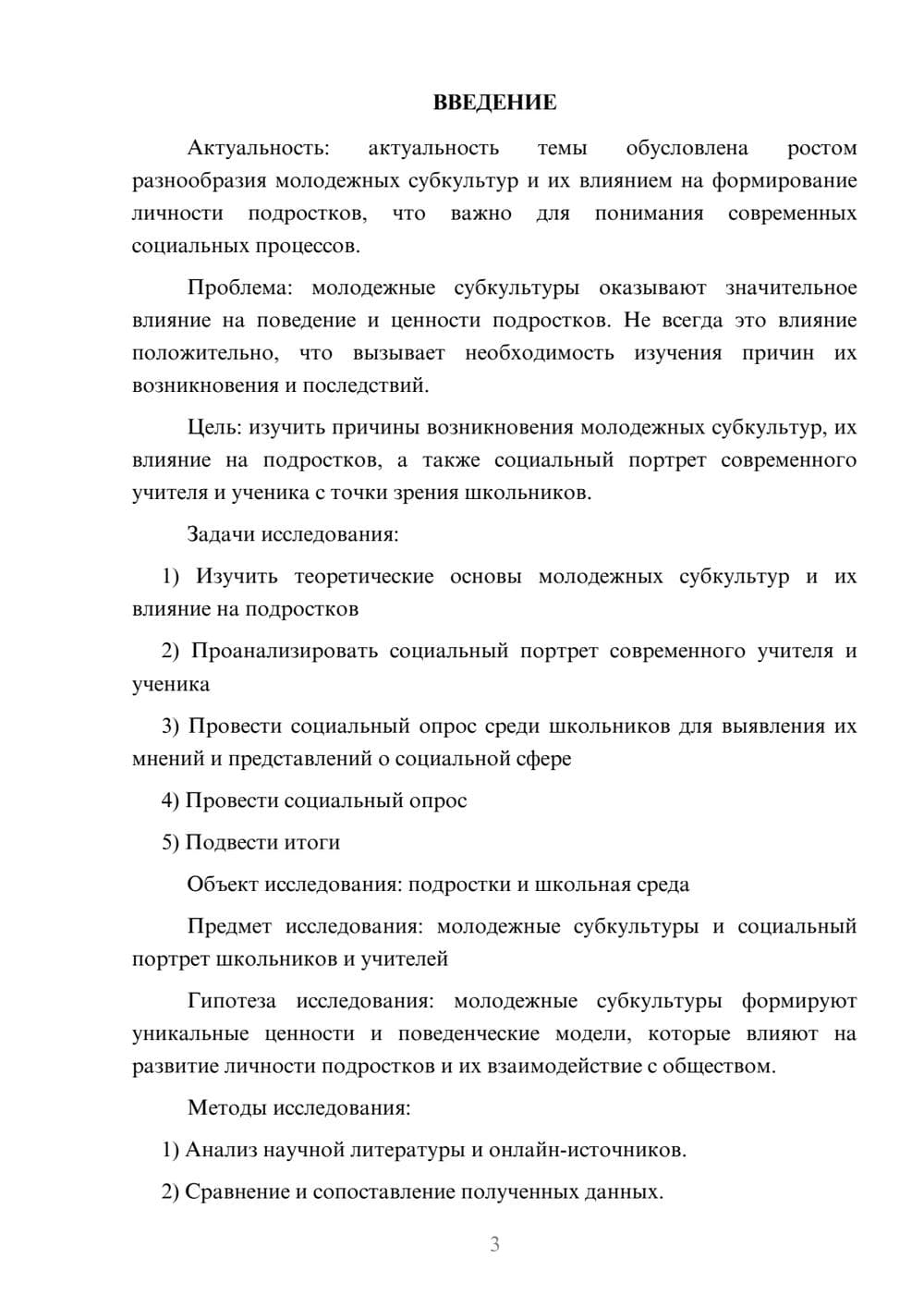 ВВЕДЕНИЕ

Актуальность: актуальность темы обусловлена ростом разнообразия молодежных субкультур и их влиянием на формирование личности подростков, что важно для понимания современных социальных процессов.

Проблема: молодежные субкультуры оказывают значительное влияние на поведение и ценности подростков. Не всегда это влияние положительно, что вызывает необходимость изучения причин их возникновения и последствий.

Цель: изучить причины возникновения молодежных субкультур, их влияние на подростков, а также социальный портрет современного учителя и ученика с точки зрения школьников.

Задачи исследования:

1) Изучить теоретические основы молодежных субкультур и их влияние на подростков

2) Проанализировать социальный портрет современного учителя и ученика

3) Провести социальный опрос среди школьников для выявления их мнений и представлений о социальной сфере

4) Провести социальный опрос

5) Подвести итоги

Объект исследования: подростки и школьная среда

Предмет исследования: молодежные субкультуры и социальный портрет школьников и учителей

Гипотеза исследования: молодежные субкультуры формируют уникальные ценности и поведенческие модели, которые влияют на развитие личности подростков и их взаимодействие с обществом.

Методы исследования:

1) Анализ научной литературы и онлайн-источников.

2) Сравнение и сопоставление полученных данных.

3